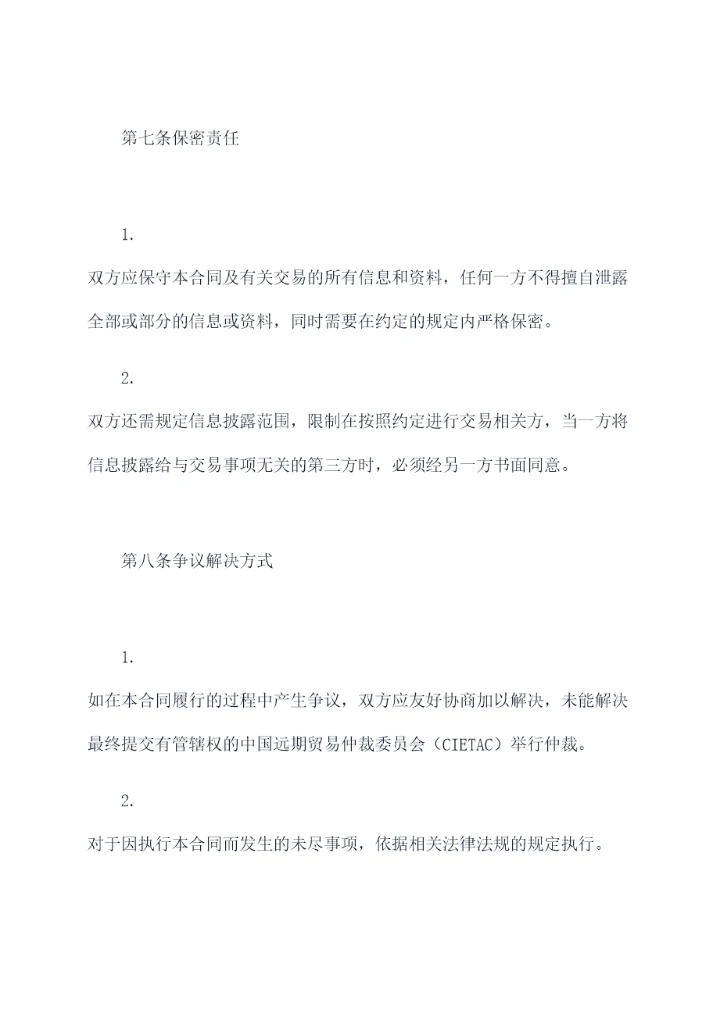 第七条保密责任

1.

双方应保守本合同及有关交易的所有信息和资料，任何一方不得擅自泄露全部或部分的信息或资料，同时需要在约定的规定内严格保密。

2.

双方还需规定信息披露范围，限制在按照约定进行交易相关方，当一方将信息披露给与交易事项无关的第三方时，必须经另一方书面同意。

第八条争议解决方式

1.

如在本合同履行的过程中产生争议，双方应友好协商加以解决，未能解决最终提交有管辖权的中国远期贸易仲裁委员会（CIETAC）举行仲裁。

2.

对于因执行本合同而发生的未尽事项，依据相关法律法规的规定执行。